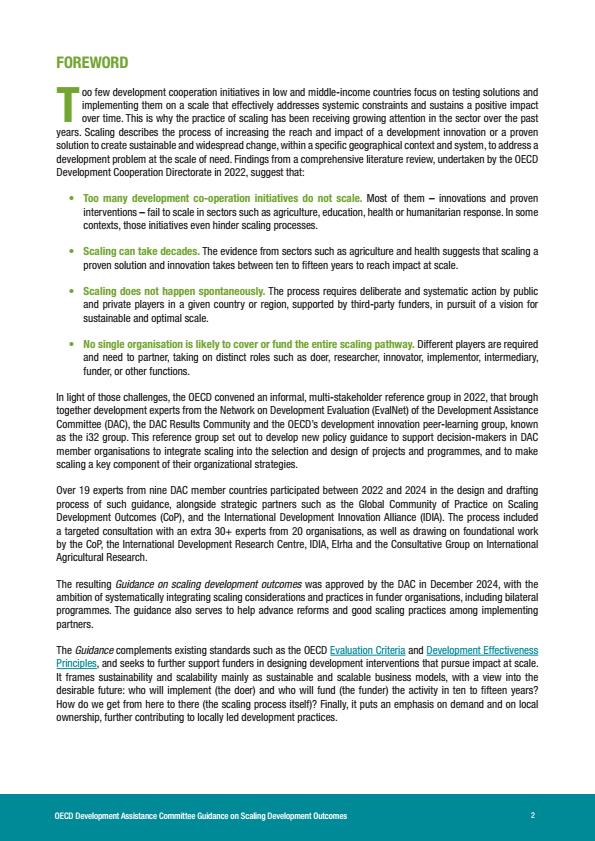 FOREWORD

Too few development cooperation initiatives in low and middle-income countries focus on testing solutions and implementing them on a scale that effectively addresses systemic constraints and sustains a positive impact over time. This is why the practice of scaling has been receiving growing attention in the sector over the past years. Scaling describes the process of increasing the reach and impact of a development innovation or a proven solution to create sustainable and widespread change, within a specific geographical context and system, to address a development problem at the scale of need. Findings from a comprehensive literature review, undertaken by the OECD Development Cooperation Directorate in 2022, suggest that:

• Too many development co-operation initiatives do not scale. Most of them – innovations and proven interventions – fail to scale in sectors such as agriculture, education, health or humanitarian response. In some contexts, those initiatives even hinder scaling processes.

• Scaling can take decades. The evidence from sectors such as agriculture and health suggests that scaling a proven solution and innovation takes between ten to fifteen years to reach impact at scale.

• Scaling does not happen spontaneously. The process requires deliberate and systematic action by public and private players in a given country or region, supported by third-party funders, in pursuit of a vision for sustainable and optimal scale.

• No single organisation is likely to cover or fund the entire scaling pathway. Different players are required and need to partner, taking on distinct roles such as doer, researcher, innovator, implementor, intermediary, funder, or other functions.

In light of those challenges, the OECD convened an informal, multi-stakeholder reference group in 2022, that brough together development experts from the Network on Development Evaluation (EvalNet) of the Development Assistance Committee (DAC), the DAC Results Community and the OECD's development innovation peer-learning group, known as the i32 group. This reference group set out to develop new policy guidance to support decision-makers in DAC member organisations to integrate scaling into the selection and design of projects and programmes, and to make scaling a key component of their organizational strategies.

Over 19 experts from nine DAC member countries participated between 2022 and 2024 in the design and drafting process of such guidance, alongside strategic partners such as the Global Community of Practice on Scaling Development Outcomes (CoP), and the International Development Innovation Alliance (IDIA). The process included a targeted consultation with an extra 30+ experts from 20 organisations, as well as drawing on foundational work by the CoP, the International Development Research Centre, IDIA, Elrha and the Consultative Group on International Agricultural Research.

The resulting Guidance on scaling development outcomes was approved by the DAC in December 2024, with the ambition of systematically integrating scaling considerations and practices in funder organisations, including bilateral programmes. The guidance also serves to help advance reforms and good scaling practices among implementing partners.

The Guidance complements existing standards such as the OECD Evaluation Criteria and Development Effectiveness Principles, and seeks to further support funders in designing development interventions that pursue impact at scale. It frames sustainability and scalability mainly as sustainable and scalable business models, with a view into the desirable future: who will implement (the doer) and who will fund (the funder) the activity in ten to fifteen years? How do we get from here to there (the scaling process itself)? Finally, it puts an emphasis on demand and on local ownership, further contributing to locally led development practices.

OECD Development Assistance Committee Guidance on Scaling Development Outcomes 2